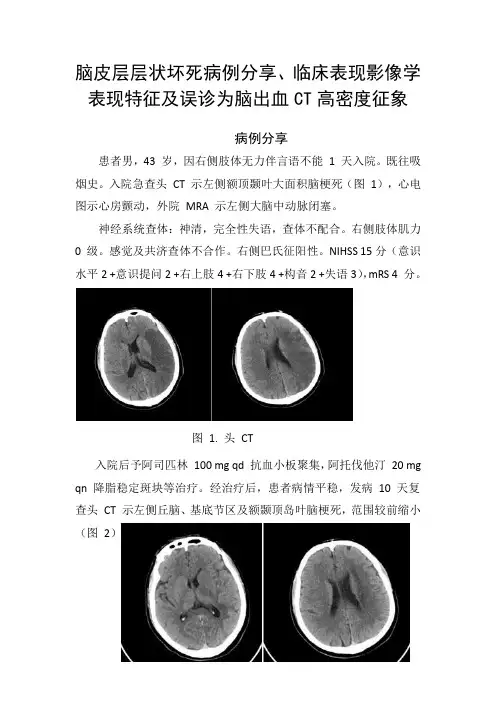 脑皮层层状坏死病例分享、临床表现影像学表现特征及误诊为脑出血 CT 高密度征象

病例分享

患者男，43 岁，因右侧肢体无力伴言语不能 1 天入院。既往吸烟史。入院急查头 CT 示左侧额顶颞叶大面积脑梗死（图 1），心电图示心房颤动，外院 MRA 示左侧大脑中动脉闭塞。

神经系统查体：神清，完全性失语，查体不配合。右侧肢体肌力 0 级。感觉及共济查体不合作。右侧巴氏征阳性。NIHSS 15 分（意识水平 2 +意识提问 2 +右上肢 4 +右下肢 4 +构音 2 +失语 3），mRS 4 分。

图 1. 头 CT

入院后予阿司匹林 100 mg qd 抗血小板聚集，阿托伐他汀 20 mg qn 降脂稳定斑块等治疗。经治疗后，患者病情平稳，发病 10 天复查头 CT 示左侧丘脑、基底节区及额颞顶岛叶脑梗死，范围较前缩小（图 2）